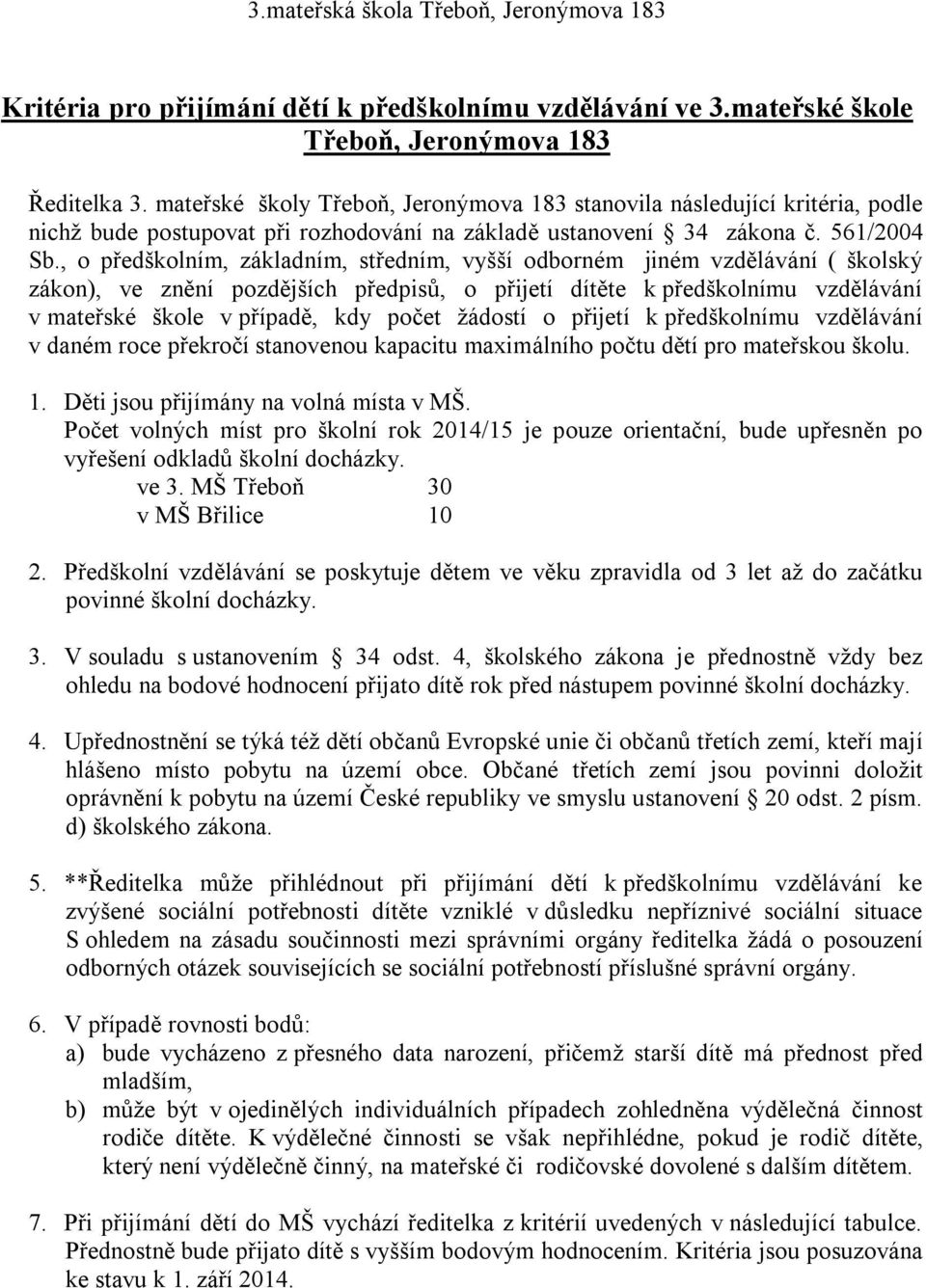 3.mateřská škola Třeboň, Jeronýmova 183

Kritéria pro přijímání dětí k předškolnímu vzdělávání ve 3.mateřské škole Třeboň, Jeronýmova 183

Ředitelka 3. mateřské školy Třeboň, Jeronýmova 183 stanovila následující kritéria, podle nichž bude postupovat při rozhodování na základě ustanovení § 34 zákona č. 561/2004 Sb., o předškolním, základním, středním, vyšší odborném jiném vzdělávání ( školský zákon), ve znění pozdějších předpisů, o přijetí dítěte k předškolnímu vzdělávání v mateřské škole v případě, kdy počet žádostí o přijetí k předškolnímu vzdělávání v daném roce překročí stanovenou kapacitu maximálního počtu dětí pro mateřskou školu.

1. Děti jsou přijímány na volná místa v MŠ.
Počet volných míst pro školní rok 2014/15 je pouze orientační, bude upřesněn po vyřešení odkladů školní docházky.
ve 3. MŠ Třeboň 30
v MŠ Břilice 10

2. Předškolní vzdělávání se poskytuje dětem ve věku zpravidla od 3 let až do začátku povinné školní docházky.

3. V souladu s ustanovením § 34 odst. 4, školského zákona je přednostně vždy bez ohledu na bodové hodnocení přijato dítě rok před nástupem povinné školní docházky.

4. Upřednostnění se týká též dětí občanů Evropské unie či občanů třetích zemí, kteří mají hlášeno místo pobytu na území obce. Občané třetích zemí jsou povinni doložit oprávnění k pobytu na území České republiky ve smyslu ustanovení § 20 odst. 2 písm. d) školského zákona.

5. **Ředitelka může přihlédnout při přijímání dětí k předškolnímu vzdělávání ke zvýšené sociální potřebnosti dítěte vzniklé v důsledku nepříznivé sociální situace S ohledem na zásadu součinnosti mezi správními orgány ředitelka žádá o posouzení odborných otázek souvisejících se sociální potřebností příslušné správní orgány.

6. V případě rovnosti bodů:
a) bude vycházeno z přesného data narození, přičemž starší dítě má přednost před mladším,
b) může být v ojedinělých individuálních případech zohledněna výdělečná činnost rodiče dítěte. K výdělečné činnosti se však nepřihlédne, pokud je rodič dítěte, který není výdělečně činný, na mateřské či rodičovské dovolené s dalším dítětem.

7. Při přijímání dětí do MŠ vychází ředitelka z kritérií uvedených v následující tabulce. Přednostně bude přijato dítě s vyšším bodovým hodnocením. Kritéria jsou posuzována ke stavu k 1. září 2014.